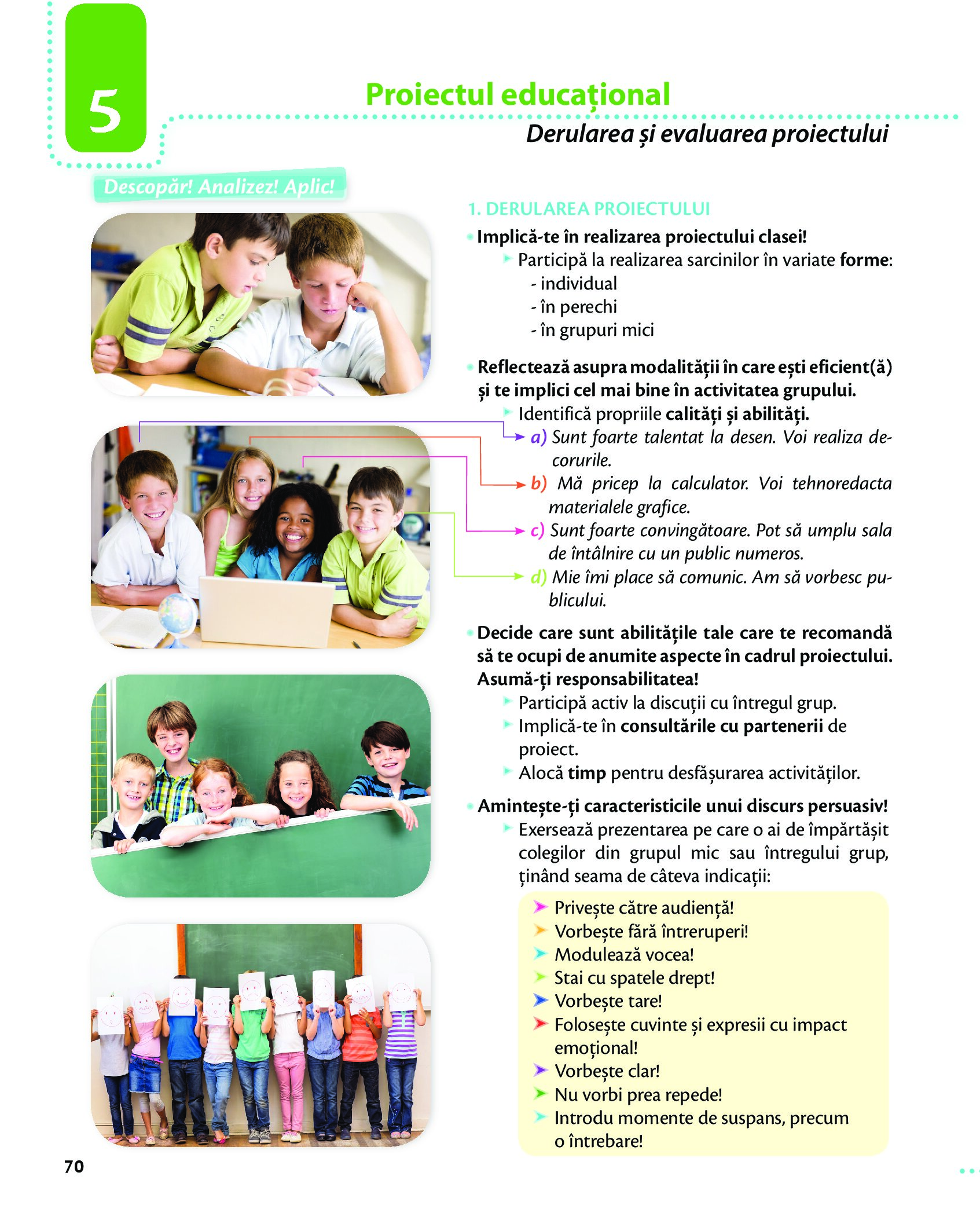 5

Proiectul educațional

Derularea și evaluarea proiectului

Descopăr! Analizez! Aplic!

1. DERULAREA PROIECTULUI

Implică-te în realizarea proiectului clasei!

Participă la realizarea sarcinilor în variate forme:
- individual
- în perechi
- în grupuri mici

Reflectează asupra modalității în care ești eficient(ă) și te implici cel mai bine în activitatea grupului.

Identifică propriile calități și abilități.

a) Sunt foarte talentat la desen. Voi realiza decorurile.

b) Mă pricep la calculator. Voi tehnoredacta materialele grafice.

c) Sunt foarte convingătoare. Pot să umplu sala de întâlnire cu un public numeros.

d) Mie îmi place să comunic. Am să vorbesc publicului.

Decide care sunt abilitățile tale care te recomandă să te ocupi de anumite aspecte în cadrul proiectului. Asumă-ți responsabilitatea!

Participă activ la discuții cu întregul grup.

Implică-te în consultările cu partenerii de proiect.

Alocă timp pentru desfășurarea activităților.

Amintește-ți caracteristicile unui discurs persuasiv!

Exersează prezentarea pe care o ai de împărtășit colegilor din grupul mic sau întregului grup, ținând seama de câteva indicații:

Privește către audiență!
Vorbește fără întreruperi!
Modulează vocea!
Stai cu spatele drept!
Vorbește tare!
Folosește cuvinte și expresii cu impact emoțional!
Vorbește clar!
Nu vorbi prea repede!
Introdu momente de suspans, precum o întrebare!

70